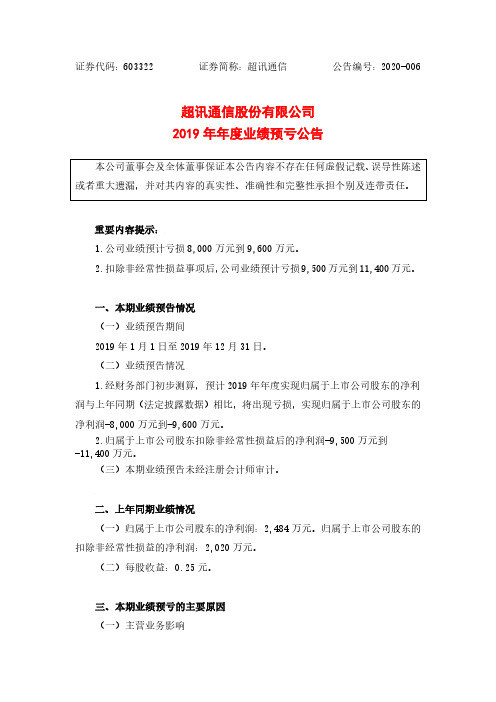 证券代码：603322　　　　证券简称：超讯通信　　　　公告编号：2020-006

超讯通信股份有限公司
2019 年年度业绩预亏公告

本公司董事会及全体董事保证本公告内容不存在任何虚假记载、误导性陈述或者重大遗漏，并对其内容的真实性、准确性和完整性承担个别及连带责任。

重要内容提示：

1.公司业绩预计亏损 8,000 万元到 9,600 万元。

2.扣除非经常性损益事项后，公司业绩预计亏损 9,500 万元到 11,400 万元。

一、本期业绩预告情况

（一）业绩预告期间

2019 年 1 月 1 日至 2019 年 12 月 31 日。

（二）业绩预告情况

1.经财务部门初步测算，预计 2019 年年度实现归属于上市公司股东的净利润与上年同期（法定披露数据）相比，将出现亏损，实现归属于上市公司股东的净利润-8,000 万元到-9,600 万元。

2.归属于上市公司股东扣除非经常性损益后的净利润-9,500 万元到-11,400 万元。

（三）本期业绩预告未经注册会计师审计。

二、上年同期业绩情况

（一）归属于上市公司股东的净利润：2,484 万元。归属于上市公司股东的扣除非经常性损益的净利润：2,020 万元。

（二）每股收益：0.25 元。

三、本期业绩预亏的主要原因

（一）主营业务影响